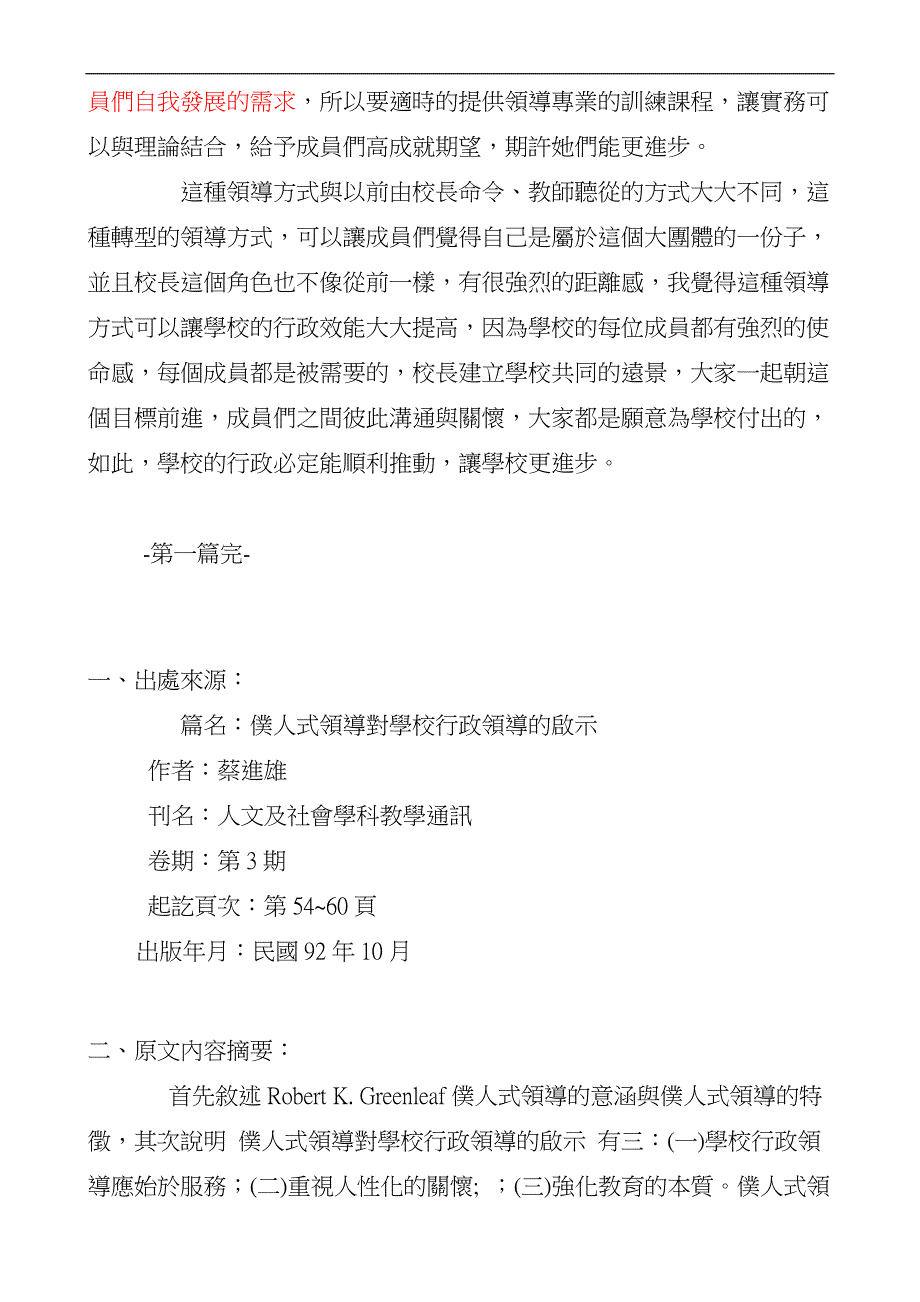 員們自我發展的需求，所以要適時的提供領導專業的訓練課程，讓實務可以與理論結合，給予成員們高成就期望，期許她們能更進步。

這種領導方式與以前由校長命令、教師聽從的方式大大不同，這種轉型的領導方式，可以讓成員們覺得自己是屬於這個大團體的一份子，並且校長這個角色也不像從前一樣，有很強烈的距離感，我覺得這種領導方式可以讓學校的行政效能大大提高，因為學校的每位成員都有強烈的使命感，每個成員都是被需要的，校長建立學校共同的遠景，大家一起朝這個目標前進，成員們之間彼此溝通與關懷，大家都是願意為學校付出的，如此，學校的行政必定能順利推動，讓學校更進步。

-第一篇完-

一、出處來源：

篇名：僕人式領導對學校行政領導的啟示

作者：蔡進雄

刊名：人文及社會學科教學通訊

卷期：第 3 期

起訖頁次：第 54~60 頁

出版年月：民國 92 年 10 月

二、原文內容摘要：

首先敘述 Robert K. Greenleaf 僕人式領導的意涵與僕人式領導的特徵，其次說明 僕人式領導對學校行政領導的啟示 有三：(一)學校行政領導應始於服務；(二)重視人性化的關懷; ；(三)強化教育的本質。僕人式領